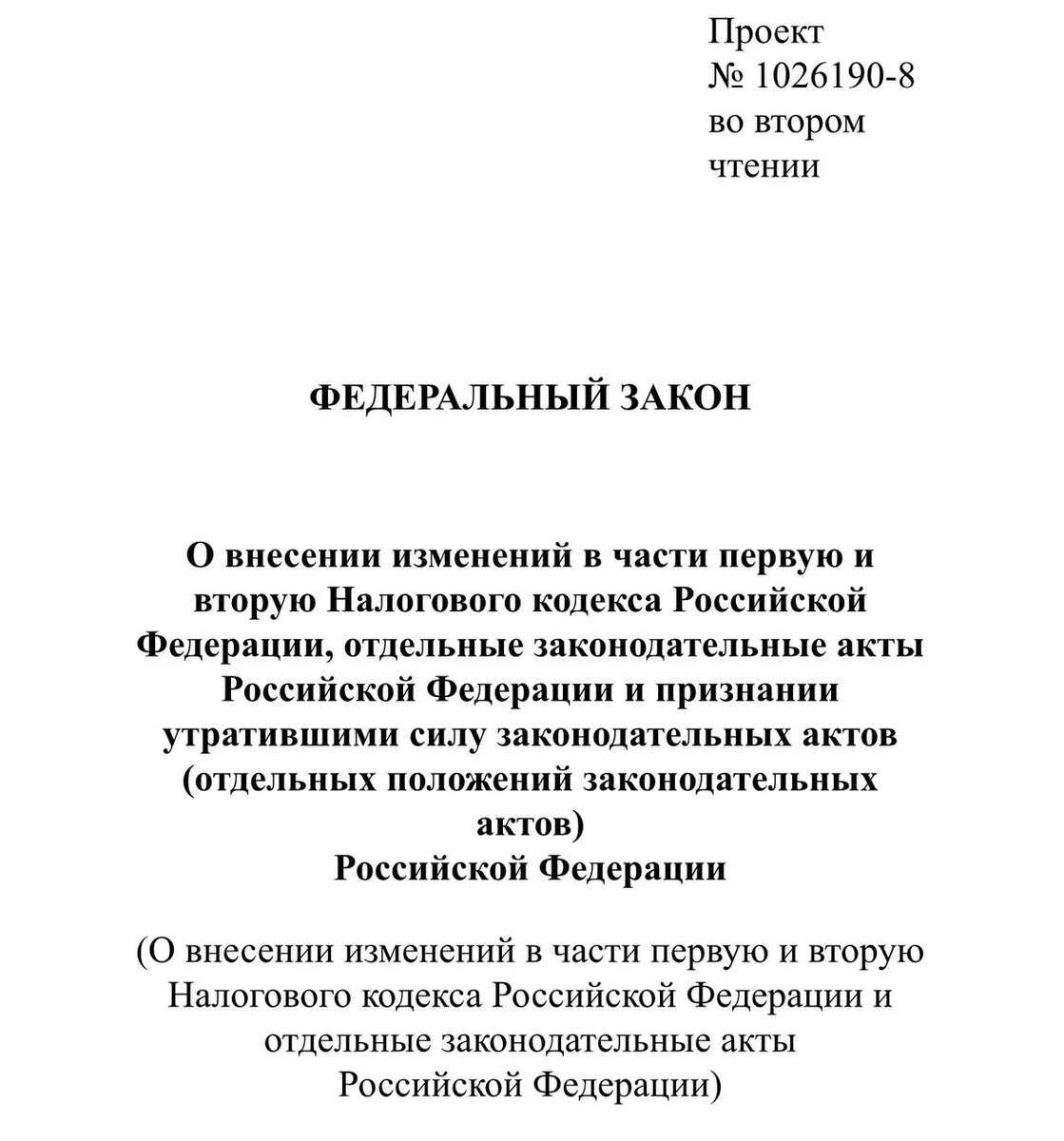 Проект
№ 1026190-8
во втором
чтении

ФЕДЕРАЛЬНЫЙ ЗАКОН

О внесении изменений в части первую и вторую Налогового кодекса Российской Федерации, отдельные законодательные акты Российской Федерации и признании утратившими силу законодательных актов (отдельных положений законодательных актов)
Российской Федерации

(О внесении изменений в части первую и вторую Налогового кодекса Российской Федерации и отдельные законодательные акты Российской Федерации)